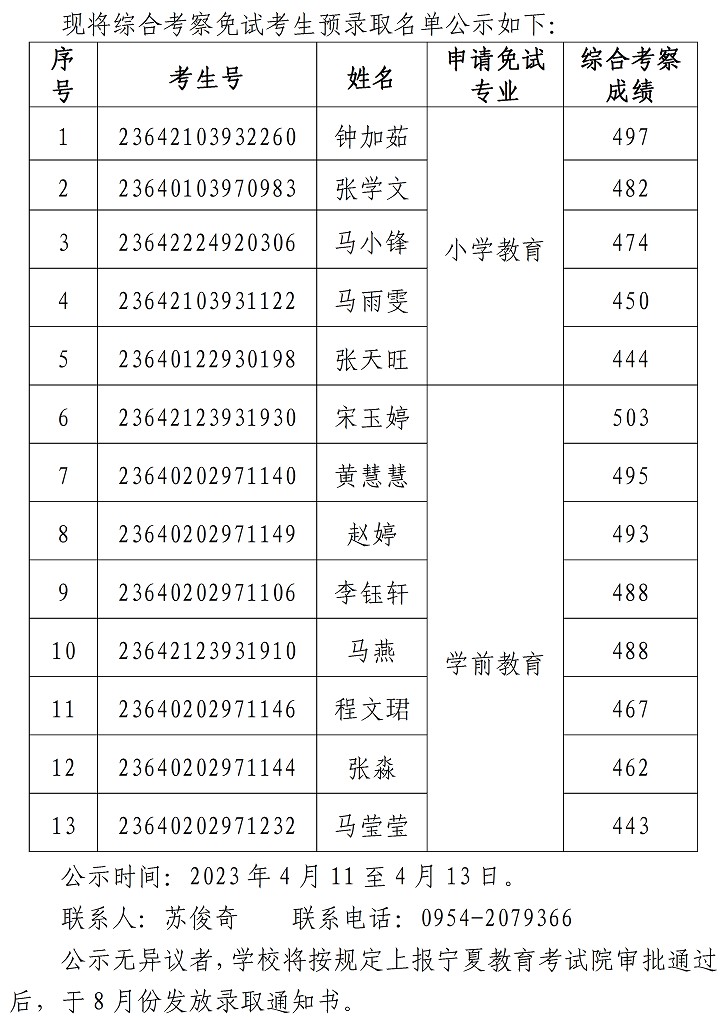 现将综合考察免试考生预录取名单公示如下：

| 序号 | 考生号 | 姓名 | 申请免试专业 | 综合考察成绩 |
|---|---|---|---|---|
| 1 | 23642103932260 | 钟加茹 | 小学教育 | 497 |
| 2 | 23640103970983 | 张学文 | 小学教育 | 482 |
| 3 | 23642224920306 | 马小锋 | 小学教育 | 474 |
| 4 | 23642103931122 | 马雨雯 | 小学教育 | 450 |
| 5 | 23640122930198 | 张天旺 | 小学教育 | 444 |
| 6 | 23642123931930 | 宋玉婷 | 学前教育 | 503 |
| 7 | 23640202971140 | 黄慧慧 | 学前教育 | 495 |
| 8 | 23640202971149 | 赵婷 | 学前教育 | 493 |
| 9 | 23640202971106 | 李钰轩 | 学前教育 | 488 |
| 10 | 23642123931910 | 马燕 | 学前教育 | 488 |
| 11 | 23640202971146 | 程文珺 | 学前教育 | 467 |
| 12 | 23640202971144 | 张淼 | 学前教育 | 462 |
| 13 | 23640202971232 | 马莹莹 | 学前教育 | 443 |

公示时间：2023 年 4 月 11 至 4 月 13 日。

联系人：苏俊奇　　联系电话：0954-2079366

公示无异议者，学校将按规定上报宁夏教育考试院审批通过后，于 8 月份发放录取通知书。